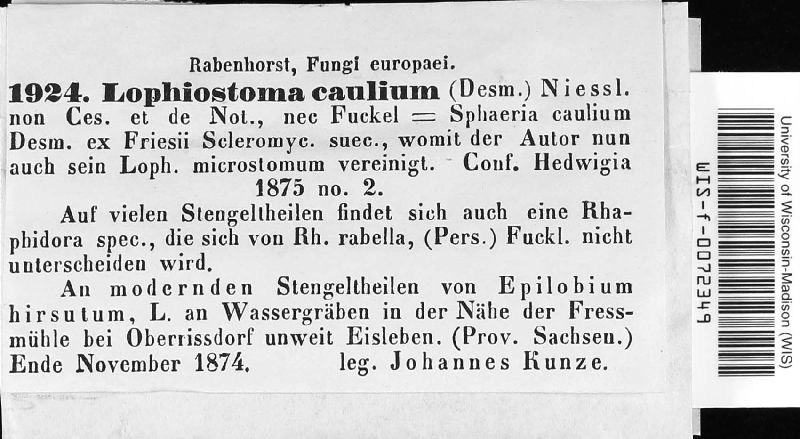 Rabenhorst, Fungi europaei.

1924. Lophiostoma caulium (Desm.) Niessl. non Ces. et de Not., nec Fuckel = Sphaeria caulium Desm. ex Friesii Scleromyc. suec., womit der Autor nun auch sein Loph. microstomum vereinigt. Conf. Hedwigia 1875 no. 2.

Auf vielen Stengeltheilen findet sich auch eine Rhaphidora spec., die sich von Rh. rabella, (Pers.) Fuckl. nicht unterscheiden wird.

An modernden Stengeltheilen von Epilobium hirsutum, L. an Wassergräben in der Nähe der Fressmühle bei Oberrissdorf unweit Eisleben. (Prov. Sachsen.) Ende November 1874. leg. Johannes Kunze.

WIS-f-0072349

University of Wisconsin-Madison (WIS)